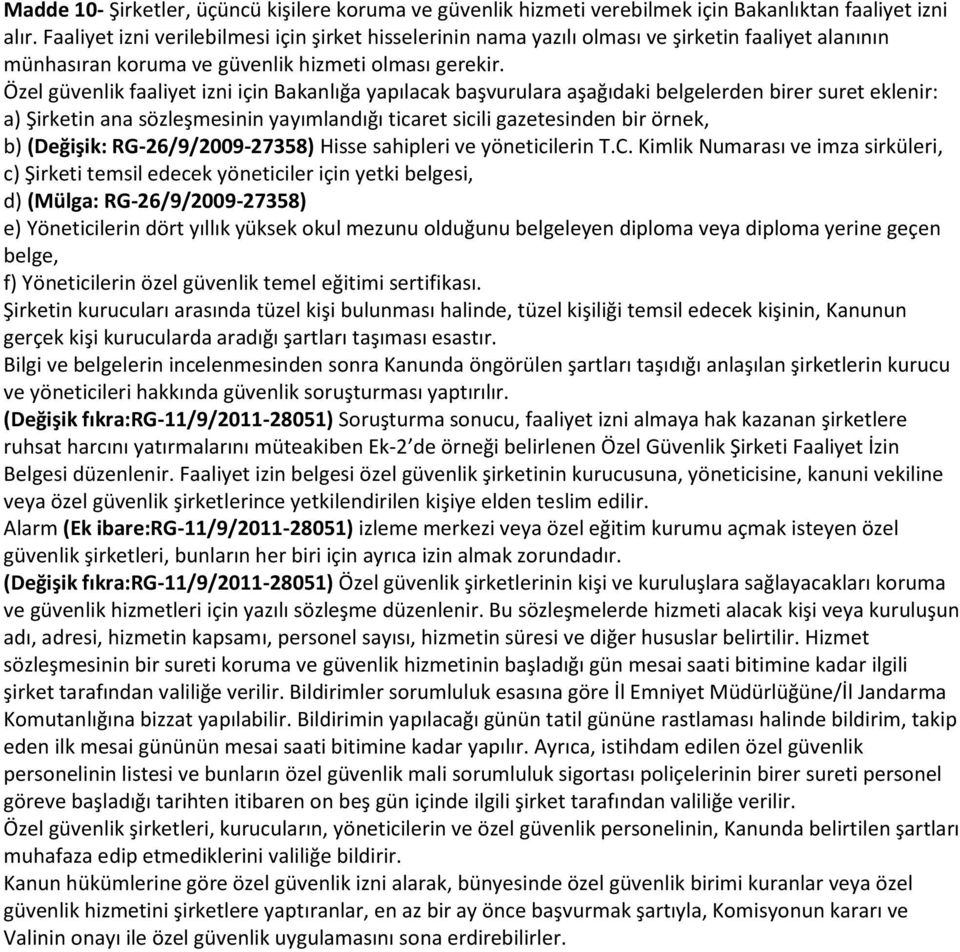 Madde 10- Şirketler, üçüncü kişilere koruma ve güvenlik hizmeti verebilmek için Bakanlıktan faaliyet izni alır. Faaliyet izni verilebilmesi için şirket hisselerinin nama yazılı olması ve şirketin faaliyet alanının münhasıran koruma ve güvenlik hizmeti olması gerekir.
Özel güvenlik faaliyet izni için Bakanlığa yapılacak başvurulara aşağıdaki belgelerden birer suret eklenir:
a) Şirketin ana sözleşmesinin yayımlandığı ticaret sicili gazetesinden bir örnek,
b) (Değişik: RG-26/9/2009-27358) Hisse sahipleri ve yöneticilerin T.C. Kimlik Numarası ve imza sirküleri,
c) Şirketi temsil edecek yöneticiler için yetki belgesi,
d) (Mülga: RG-26/9/2009-27358)
e) Yöneticilerin dört yıllık yüksek okul mezunu olduğunu belgeleyen diploma veya diploma yerine geçen belge,
f) Yöneticilerin özel güvenlik temel eğitimi sertifikası.
Şirketin kurucuları arasında tüzel kişi bulunması halinde, tüzel kişiliği temsil edecek kişinin, Kanunun gerçek kişi kurucularda aradığı şartları taşıması esastır.
Bilgi ve belgelerin incelenmesinden sonra Kanunda öngörülen şartları taşıdığı anlaşılan şirketlerin kurucu ve yöneticileri hakkında güvenlik soruşturması yaptırılır.
(Değişik fıkra:RG-11/9/2011-28051) Soruşturma sonucu, faaliyet izni almaya hak kazanan şirketlere ruhsat harcını yatırmalarını müteakiben Ek-2'de örneği belirlenen Özel Güvenlik Şirketi Faaliyet İzin Belgesi düzenlenir. Faaliyet izin belgesi özel güvenlik şirketinin kurucusuna, yöneticisine, kanuni vekiline veya özel güvenlik şirketlerince yetkilendirilen kişiye elden teslim edilir.
Alarm (Ek ibare:RG-11/9/2011-28051) izleme merkezi veya özel eğitim kurumu açmak isteyen özel güvenlik şirketleri, bunların her biri için ayrıca izin almak zorundadır.
(Değişik fıkra:RG-11/9/2011-28051) Özel güvenlik şirketlerinin kişi ve kuruluşlara sağlayacakları koruma ve güvenlik hizmetleri için yazılı sözleşme düzenlenir. Bu sözleşmelerde hizmeti alacak kişi veya kuruluşun adı, adresi, hizmetin kapsamı, personel sayısı, hizmetin süresi ve diğer hususlar belirtilir. Hizmet sözleşmesinin bir sureti koruma ve güvenlik hizmetinin başladığı gün mesai saati bitimine kadar ilgili şirket tarafından valiliğe verilir. Bildirimler sorumluluk esasına göre İl Emniyet Müdürlüğüne/İl Jandarma Komutanlığına bizzat yapılabilir. Bildirimin yapılacağı günün tatil gününe rastlaması halinde bildirim, takip eden ilk mesai gününün mesai saati bitimine kadar yapılır. Ayrıca, istihdam edilen özel güvenlik personelinin listesi ve bunların özel güvenlik mali sorumluluk sigortası poliçelerinin birer sureti personel göreve başladığı tarihten itibaren on beş gün içinde ilgili şirket tarafından valiliğe verilir.
Özel güvenlik şirketleri, kurucuların, yöneticilerin ve özel güvenlik personelinin, Kanunda belirtilen şartları muhafaza edip etmediklerini valiliğe bildirir.
Kanun hükümlerine göre özel güvenlik izni alarak, bünyesinde özel güvenlik birimi kuranlar veya özel güvenlik hizmetini şirketlere yaptıranlar, en az bir ay önce başvurmak şartıyla, Komisyonun kararı ve Valinin onayı ile özel güvenlik uygulamasını sona erdirebilirler.